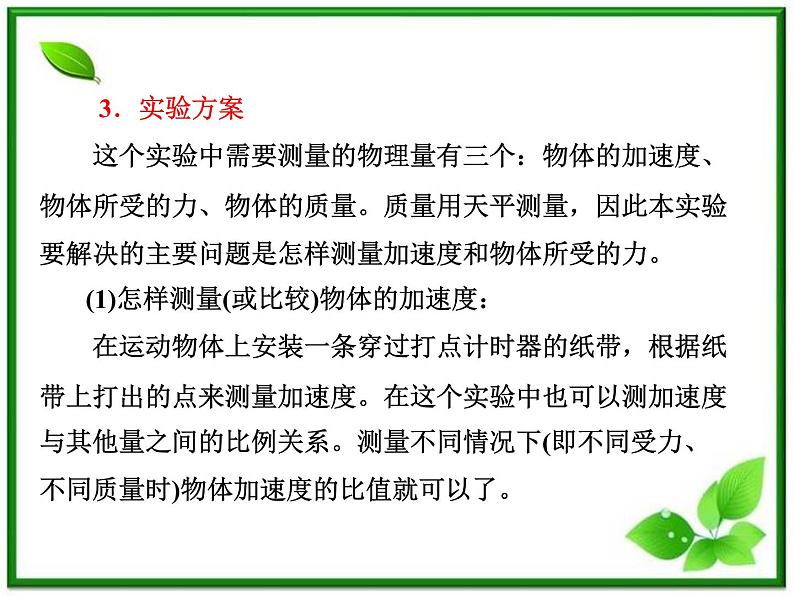 3.实验方案

这个实验中需要测量的物理量有三个：物体的加速度、物体所受的力、物体的质量。质量用天平测量，因此本实验要解决的主要问题是怎样测量加速度和物体所受的力。

(1)怎样测量(或比较)物体的加速度：

在运动物体上安装一条穿过打点计时器的纸带，根据纸带上打出的点来测量加速度。在这个实验中也可以测加速度与其他量之间的比例关系。测量不同情况下(即不同受力、不同质量时)物体加速度的比值就可以了。